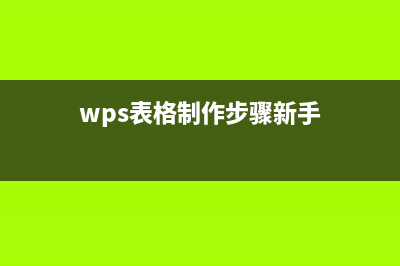 wps表格制作步骤新手